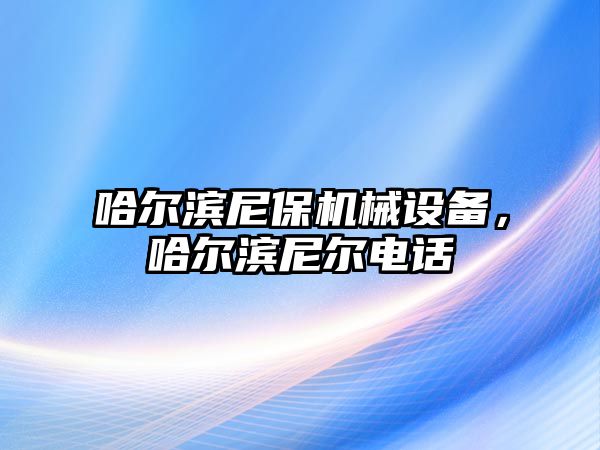 哈尔滨尼保机械设备，哈尔滨尼尔电话